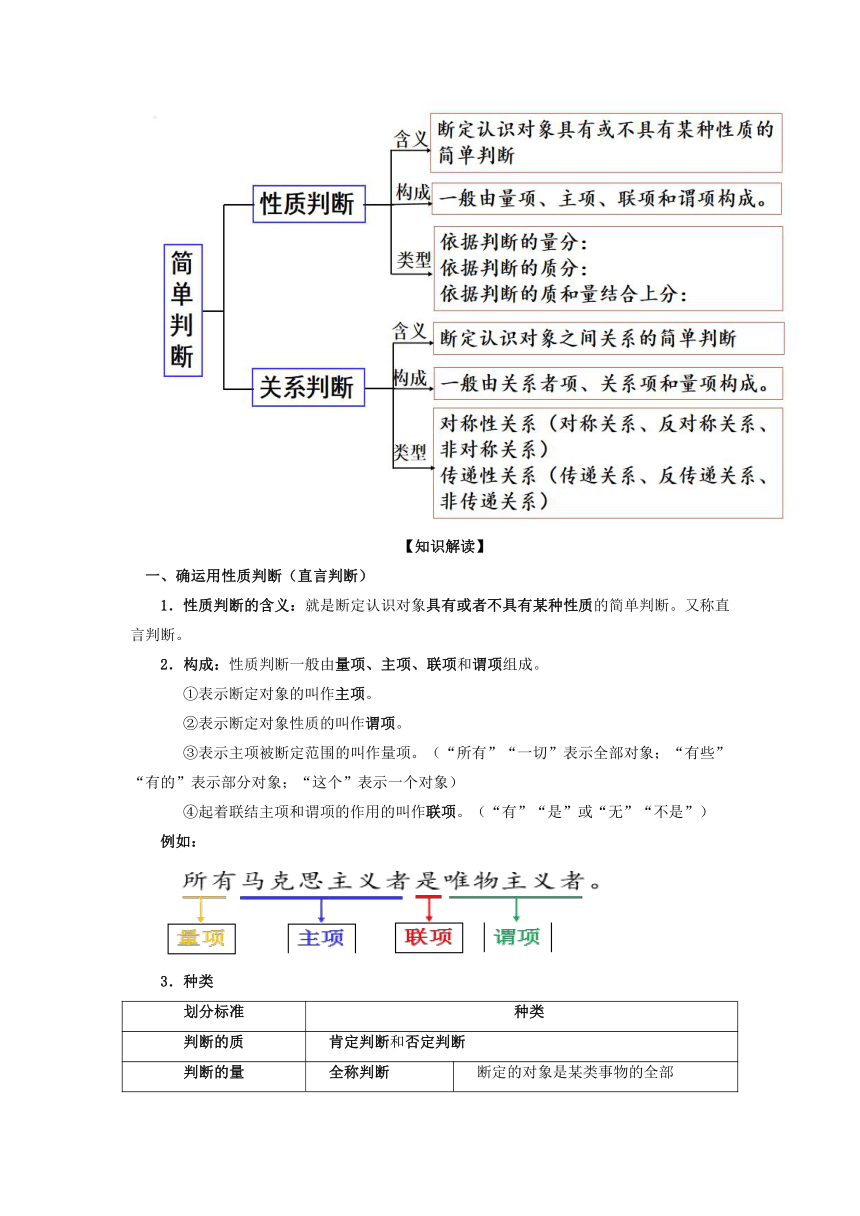 简单判断

性质判断

含义
断定认识对象具有或不具有某种性质的简单判断

构成
一般由量项、主项、联项和谓项构成。

类型
依据判断的量分:
依据判断的质分:
依据判断的质和量结合上分:

关系判断

含义
断定认识对象之间关系的简单判断

构成
一般由关系者项、关系项和量项构成。

类型
对称性关系（对称关系、反对称关系、非对称关系）
传递性关系（传递关系、反传递关系、非传递关系）

【知识解读】

一、确运用性质判断（直言判断）

1．性质判断的含义：就是断定认识对象具有或者不具有某种性质的简单判断。又称直言判断。

2．构成：性质判断一般由量项、主项、联项和谓项组成。

①表示断定对象的叫作主项。

②表示断定对象性质的叫作谓项。

③表示主项被断定范围的叫作量项。（“所有”“一切”表示全部对象；“有些”“有的”表示部分对象；“这个”表示一个对象）

④起着联结主项和谓项的作用的叫作联项。（“有”“是”或“无”“不是”）

例如：

所有马克思主义者是唯物主义者。

量项 主项 联项 谓项

3．种类

| 划分标准 | 种类 | |
|---|---|---|
| 判断的质 | 肯定判断和否定判断 | |
| 判断的量 | 全称判断 | 断定的对象是某类事物的全部 |